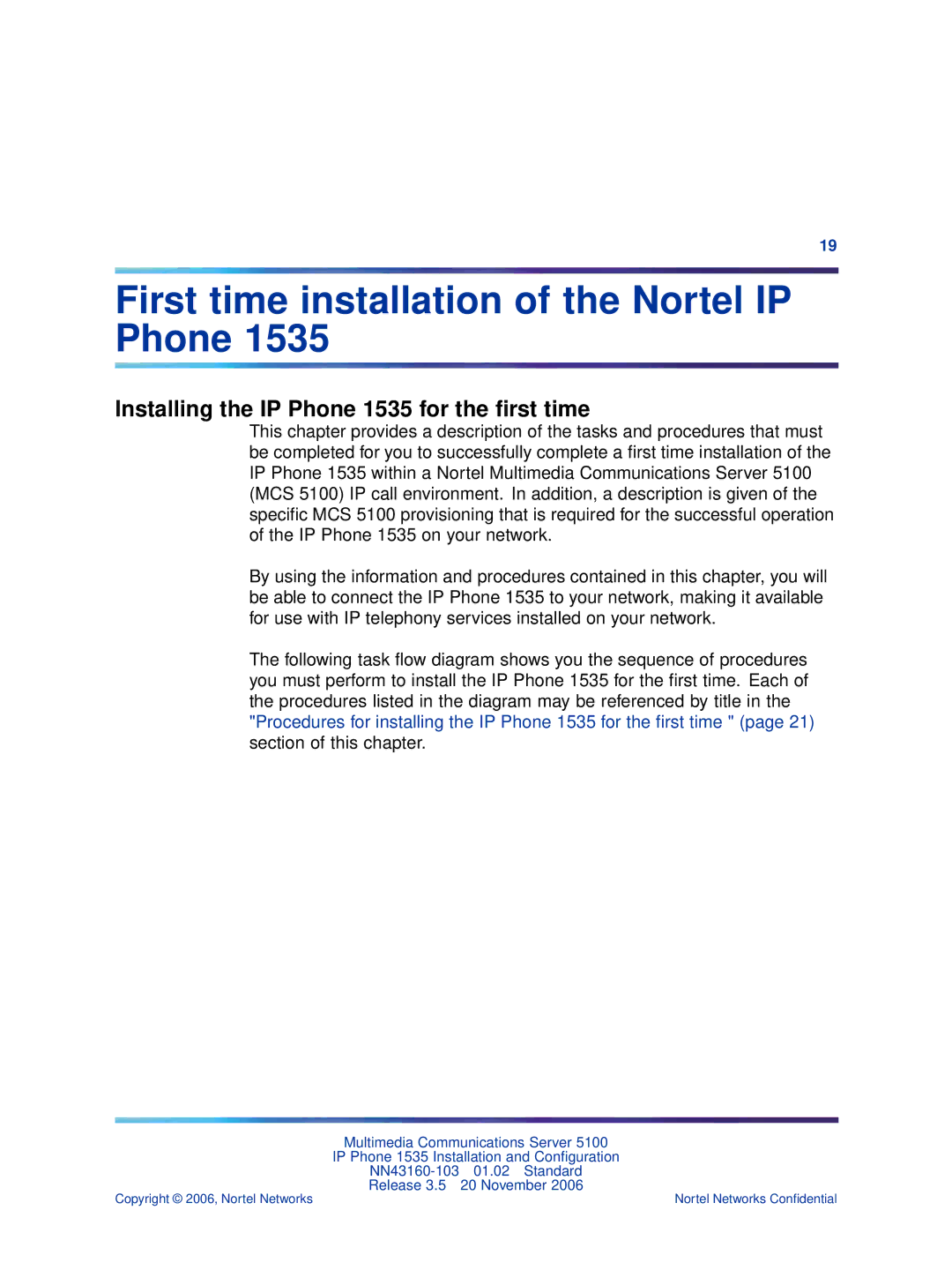 19

First time installation of the Nortel IP Phone 1535

Installing the IP Phone 1535 for the first time

This chapter provides a description of the tasks and procedures that must be completed for you to successfully complete a first time installation of the IP Phone 1535 within a Nortel Multimedia Communications Server 5100 (MCS 5100) IP call environment. In addition, a description is given of the specific MCS 5100 provisioning that is required for the successful operation of the IP Phone 1535 on your network.

By using the information and procedures contained in this chapter, you will be able to connect the IP Phone 1535 to your network, making it available for use with IP telephony services installed on your network.

The following task flow diagram shows you the sequence of procedures you must perform to install the IP Phone 1535 for the first time. Each of the procedures listed in the diagram may be referenced by title in the "Procedures for installing the IP Phone 1535 for the first time " (page 21) section of this chapter.

Multimedia Communications Server 5100
IP Phone 1535 Installation and Configuration
NN43160-103 01.02 Standard
Release 3.5 20 November 2006

Copyright © 2006, Nortel Networks

Nortel Networks Confidential